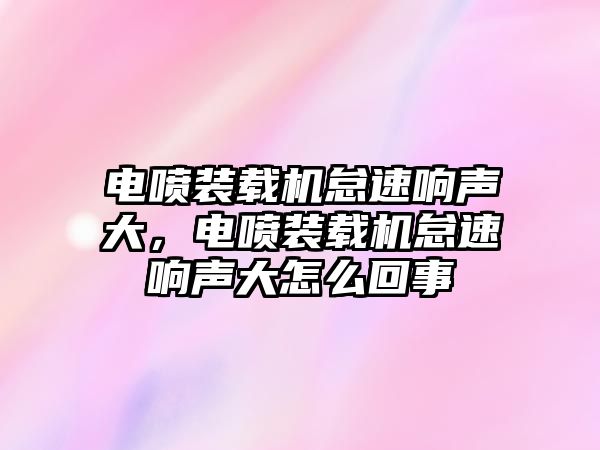 电喷装载机怠速响声大，电喷装载机怠速响声大怎么回事